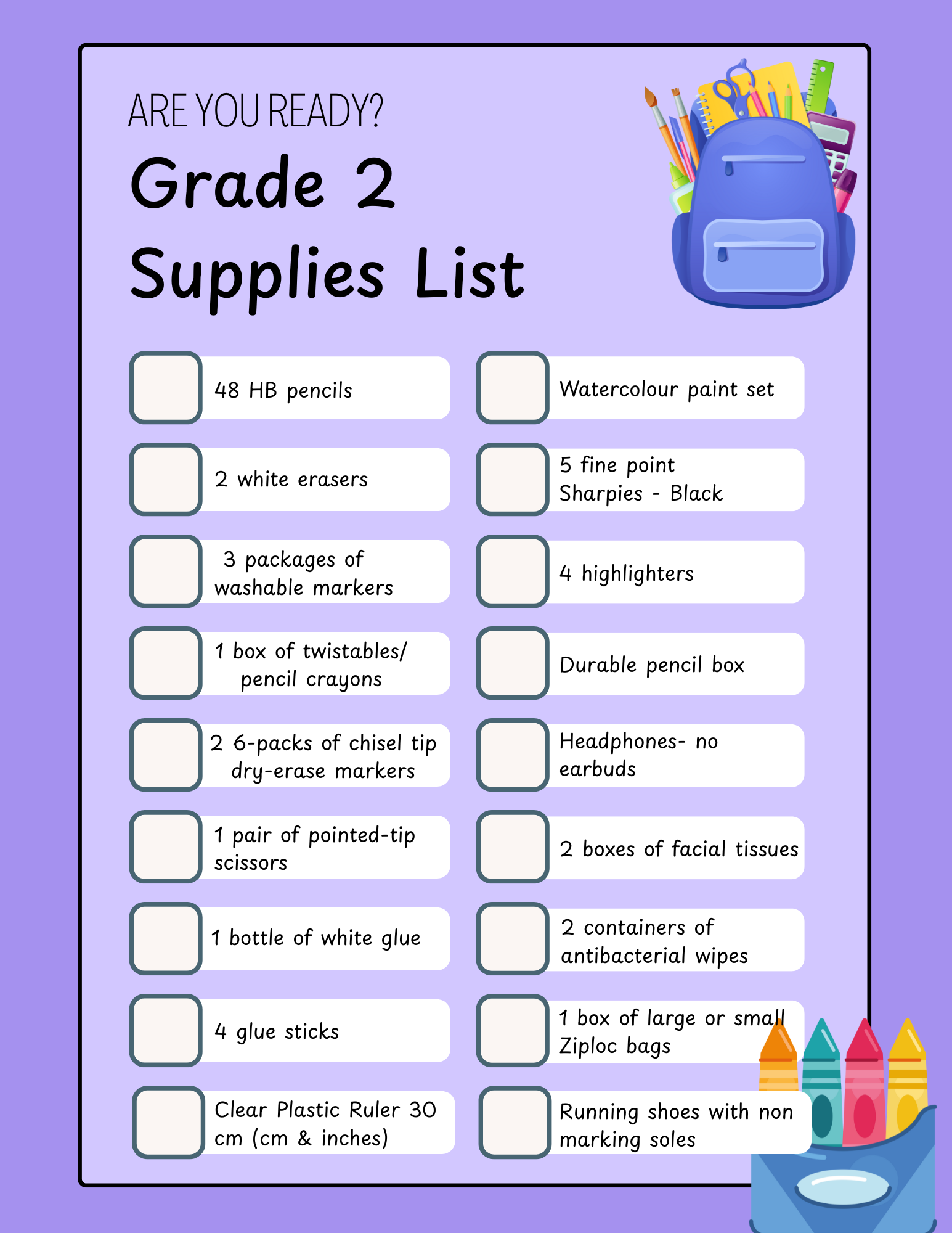 ARE YOU READY?

Grade 2 Supplies List

48 HB pencils

2 white erasers

3 packages of washable markers

1 box of twistables/ pencil crayons

2 6-packs of chisel tip dry-erase markers

1 pair of pointed-tip scissors

1 bottle of white glue

4 glue sticks

Clear Plastic Ruler 30 cm (cm & inches)

Watercolour paint set

5 fine point Sharpies - Black

4 highlighters

Durable pencil box

Headphones- no earbuds

2 boxes of facial tissues

2 containers of antibacterial wipes

1 box of large or small Ziploc bags

Running shoes with non marking soles